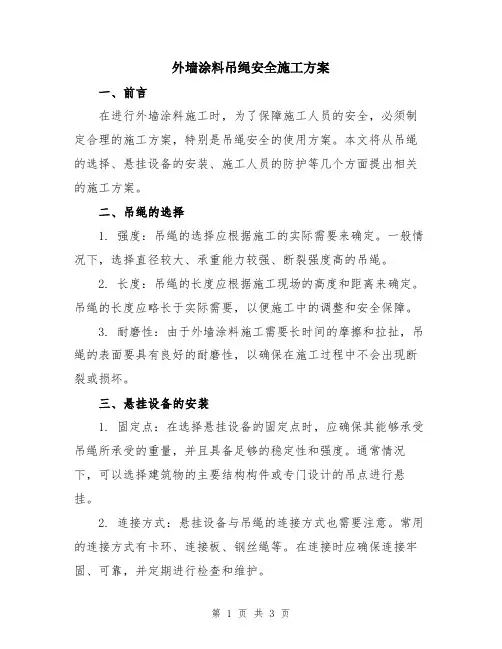 外墙涂料吊绳安全施工方案

一、前言

在进行外墙涂料施工时，为了保障施工人员的安全，必须制定合理的施工方案，特别是吊绳安全的使用方案。本文将从吊绳的选择、悬挂设备的安装、施工人员的防护等几个方面提出相关的施工方案。

二、吊绳的选择

1. 强度：吊绳的选择应根据施工的实际需要来确定。一般情况下，选择直径较大、承重能力较强、断裂强度高的吊绳。

2. 长度：吊绳的长度应根据施工现场的高度和距离来确定。吊绳的长度应略长于实际需要，以便施工中的调整和安全保障。

3. 耐磨性：由于外墙涂料施工需要长时间的摩擦和拉扯，吊绳的表面要具有良好的耐磨性，以确保在施工过程中不会出现断裂或损坏。

三、悬挂设备的安装

1. 固定点：在选择悬挂设备的固定点时，应确保其能够承受吊绳所承受的重量，并且具备足够的稳定性和强度。通常情况下，可以选择建筑物的主要结构构件或专门设计的吊点进行悬挂。

2. 连接方式：悬挂设备与吊绳的连接方式也需要注意。常用的连接方式有卡环、连接板、钢丝绳等。在连接时应确保连接牢固、可靠，并定期进行检查和维护。

第 1 页 共 3 页